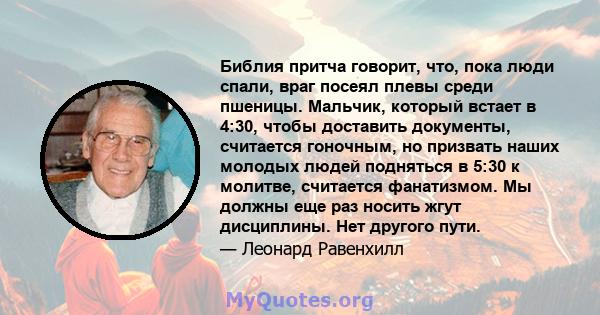 Библия притча говорит, что, пока люди спали, враг посеял плевы среди пшеницы. Мальчик, который встает в 4:30, чтобы доставить документы, считается гоночным, но призвать наших молодых людей подняться в 5:30 к молитве, считается фанатизмом. Мы должны еще раз носить жгут дисциплины. Нет другого пути.
— Леонард Равенхилл

MyQuotes.org